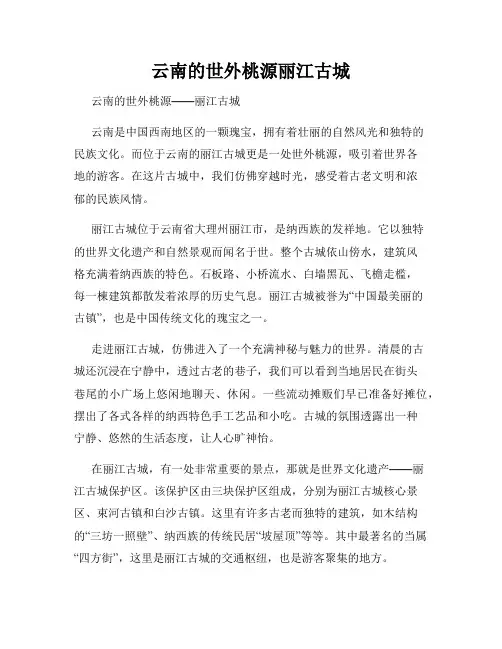 云南的世外桃源丽江古城

云南的世外桃源——丽江古城

云南是中国西南地区的一颗瑰宝，拥有着壮丽的自然风光和独特的民族文化。而位于云南的丽江古城更是一处世外桃源，吸引着世界各地的游客。在这片古城中，我们仿佛穿越时光，感受着古老文明和浓郁的民族风情。

丽江古城位于云南省大理州丽江市，是纳西族的发祥地。它以独特的世界文化遗产和自然景观而闻名于世。整个古城依山傍水，建筑风格充满着纳西族的特色。石板路、小桥流水、白墙黑瓦、飞檐走槛，每一栋建筑都散发着浓厚的历史气息。丽江古城被誉为“中国最美丽的古镇”，也是中国传统文化的瑰宝之一。

走进丽江古城，仿佛进入了一个充满神秘与魅力的世界。清晨的古城还沉浸在宁静中，透过古老的巷子，我们可以看到当地居民在街头巷尾的小广场上悠闲地聊天、休闲。一些流动摊贩们早已准备好摊位，摆出了各式各样的纳西特色手工艺品和小吃。古城的氛围透露出一种宁静、悠然的生活态度，让人心旷神怡。

在丽江古城，有一处非常重要的景点，那就是世界文化遗产——丽江古城保护区。该保护区由三块保护区组成，分别为丽江古城核心景区、束河古镇和白沙古镇。这里有许多古老而独特的建筑，如木结构的“三坊一照壁”、纳西族的传统民居“坡屋顶”等等。其中最著名的当属“四方街”，这里是丽江古城的交通枢纽，也是游客聚集的地方。